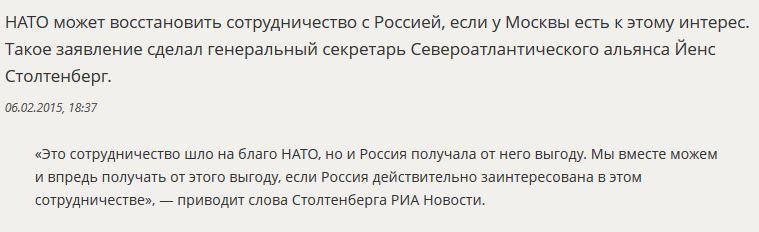 НАТО может восстановить сотрудничество с Россией, если у Москвы есть к этому интерес. Такое заявление сделал генеральный секретарь Североатлантического альянса Йенс Столтенберг.

06.02.2015, 18:37

«Это сотрудничество шло на благо НАТО, но и Россия получала от него выгоду. Мы вместе можем и впредь получать от этого выгоду, если Россия действительно заинтересована в этом сотрудничестве», — приводит слова Столтенберга РИА Новости.